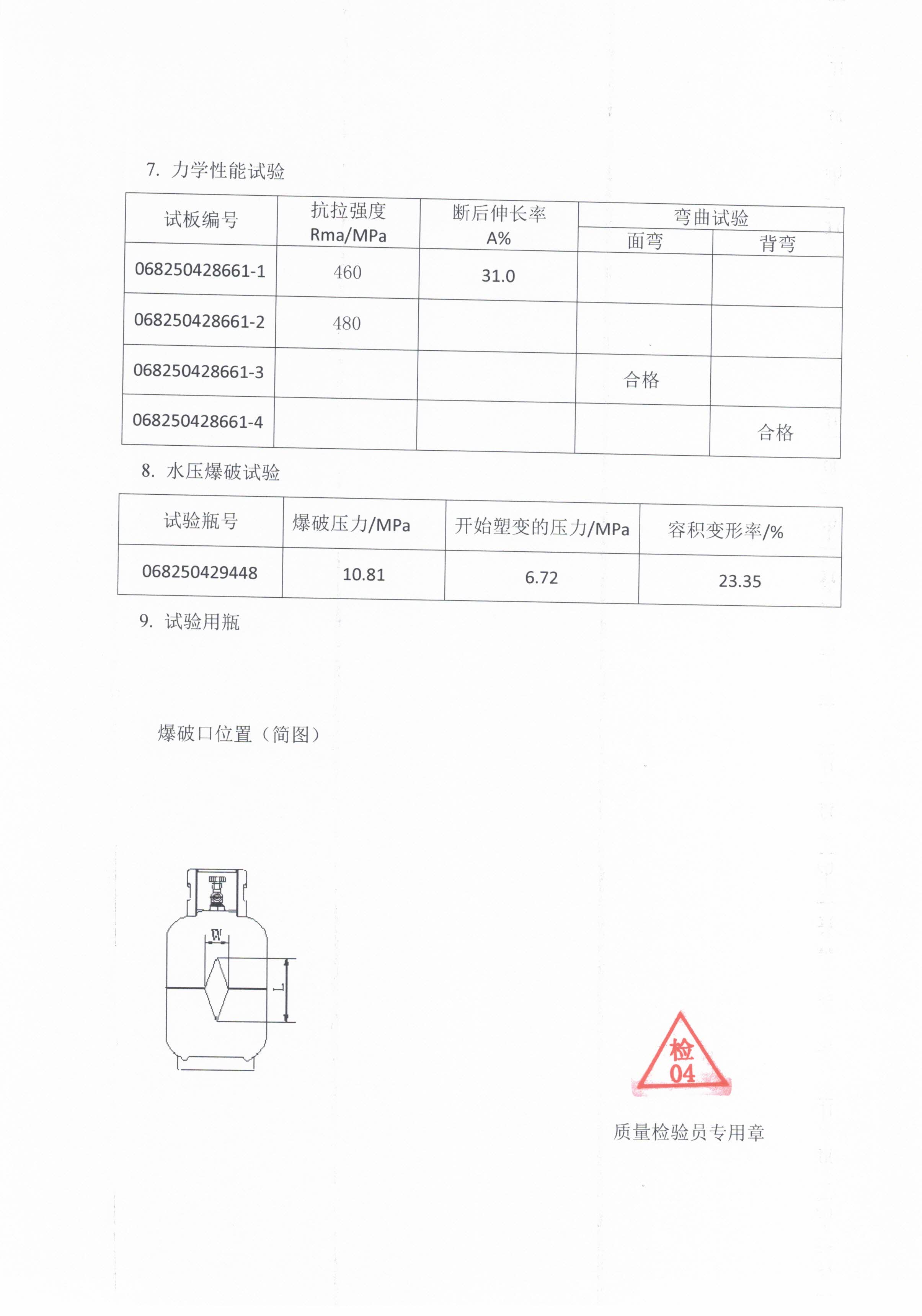 7. 力学性能试验

| 试板编号 | 抗拉强度 Rma/MPa | 断后伸长率 A% | 弯曲试验 面弯 | 弯曲试验 背弯 |
|---|---|---|---|---|
| 068250428661-1 | 460 | 31.0 | | |
| 068250428661-2 | 480 | | | |
| 068250428661-3 | | | 合格 | |
| 068250428661-4 | | | | 合格 |

8. 水压爆破试验

| 试验瓶号 | 爆破压力/MPa | 开始塑变的压力/MPa | 容积变形率/% |
|---|---|---|---|
| 068250429448 | 10.81 | 6.72 | 23.35 |

9. 试验用瓶

爆破口位置（简图）

W

L

检
04

质量检验员专用章